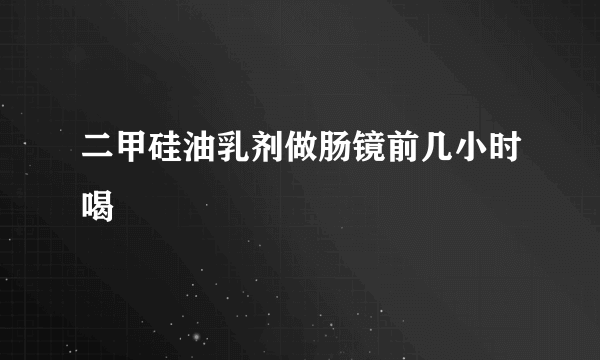 二甲硅油乳剂做肠镜前几小时喝